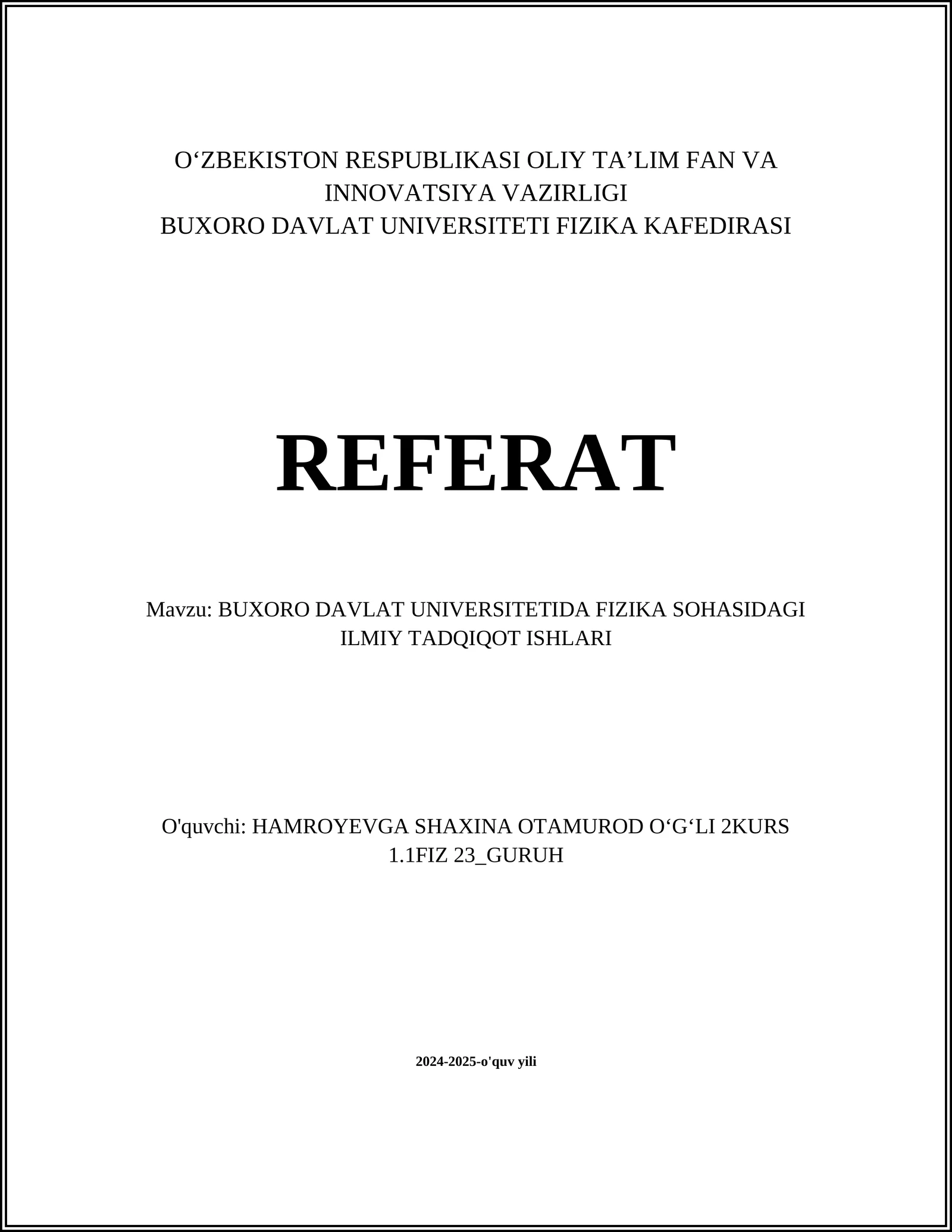 O‘ZBEKISTON RESPUBLIKASI OLIY TA’LIM FAN VA INNOVATSIYA VAZIRLIGI
BUXORO DAVLAT UNIVERSITETI FIZIKA KAFEDIRASI

REFERAT

Mavzu: BUXORO DAVLAT UNIVERSITETIDA FIZIKA SOHASIDAGI ILMIY TADQIQOT ISHLARI

O'quvchi: HAMROYEVGA SHAXINA OTAMUROD O‘G‘LI 2KURS 1.1FIZ 23_GURUH

2024-2025-o'quv yili